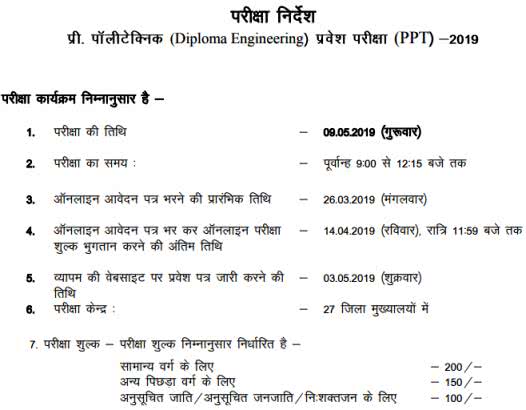 परीक्षा निर्देश
प्री. पॉलीटेक्निक (Diploma Engineering) प्रवेश परीक्षा (PPT) –2019

परीक्षा कार्यक्रम निम्नानुसार है –

1. परीक्षा की तिथि – 09.05.2019 (गुरूवार)

2. परीक्षा का समय : – पूर्वान्ह 9:00 से 12:15 बजे तक

3. ऑनलाइन आवेदन पत्र भरने की प्रारंभिक तिथि – 26.03.2019 (मंगलवार)

4. ऑनलाइन आवेदन पत्र भर कर ऑनलाइन परीक्षा शुल्क भुगतान करने की अंतिम तिथि – 14.04.2019 (रविवार), रात्रि 11:59 बजे तक

5. व्यापम की वेबसाइट पर प्रवेश पत्र जारी करने की तिथि – 03.05.2019 (शुक्रवार)

6. परीक्षा केन्द्र : – 27 जिला मुख्यालयों में

7. परीक्षा शुल्क – परीक्षा शुल्क निम्नानुसार निर्धारित है –

सामान्य वर्ग के लिए – 200/–
अन्य पिछड़ा वर्ग के लिए – 150/–
अनुसूचित जाति/अनुसूचित जनजाति/निःशक्तजन के लिए – 100/–